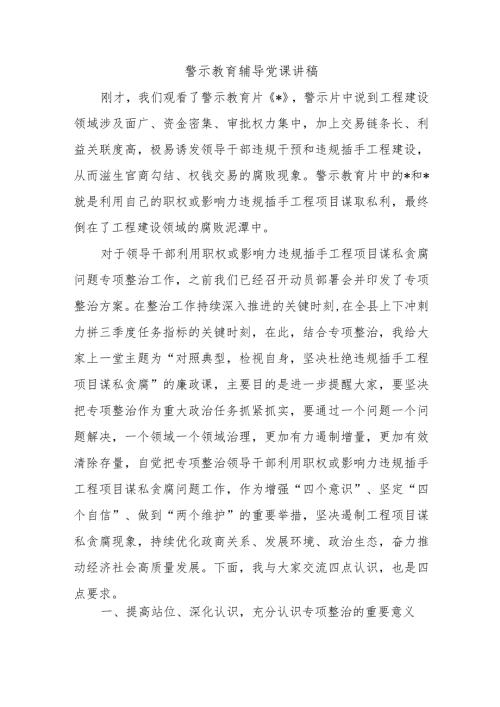 警示教育辅导党课讲稿

刚才，我们观看了警示教育片《*》，警示片中说到工程建设领域涉及面广、资金密集、审批权力集中，加上交易链条长、利益关联度高，极易诱发领导干部违规干预和违规插手工程建设，从而滋生官商勾结、权钱交易的腐败现象。警示教育片中的*和*就是利用自己的职权或影响力违规插手工程项目谋取私利，最终倒在了工程建设领域的腐败泥潭中。

对于领导干部利用职权或影响力违规插手工程项目谋私贪腐问题专项整治工作，之前我们已经召开动员部署会并印发了专项整治方案。在整治工作持续深入推进的关键时刻，在全县上下冲刺力拼三季度任务指标的关键时刻，在此，结合专项整治，我给大家上一堂主题为“对照典型，检视自身，坚决杜绝违规插手工程项目谋私贪腐”的廉政课，主要目的是进一步提醒大家，要坚决把专项整治作为重大政治任务抓紧抓实，要通过一个问题一个问题解决，一个领域一个领域治理，更加有力遏制增量，更加有效清除存量，自觉把专项整治领导干部利用职权或影响力违规插手工程项目谋私贪腐问题工作，作为增强“四个意识”、坚定“四个自信”、做到“两个维护”的重要举措，坚决遏制工程项目谋私贪腐现象，持续优化政商关系、发展环境、政治生态，奋力推动经济社会高质量发展。下面，我与大家交流四点认识，也是四点要求。

一、提高站位、深化认识，充分认识专项整治的重要意义